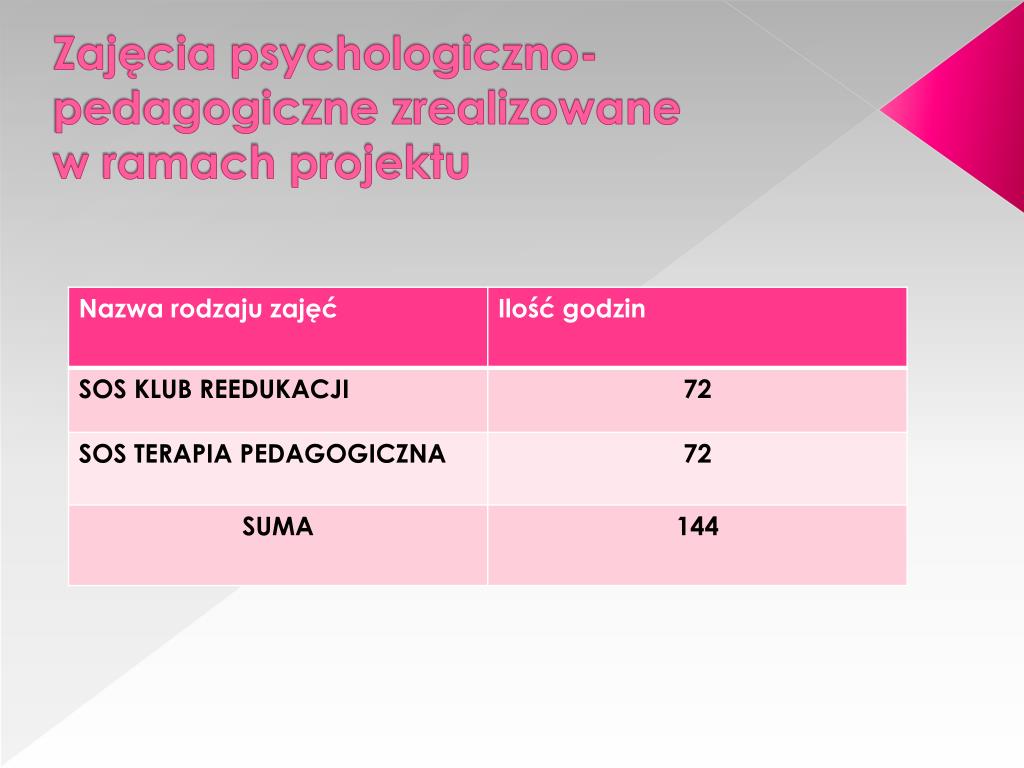 Zajęcia psychologiczno-pedagogiczne zrealizowane w ramach projektu

| Nazwa rodzaju zajęć | Ilość godzin |
|---|---|
| SOS KLUB REEDUKACJI | 72 |
| SOS TERAPIA PEDAGOGICZNA | 72 |
| SUMA | 144 |